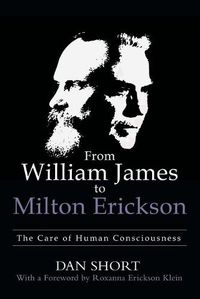 From
William James
to
Milton Erickson

The Care of Human Consciousness

DAN SHORT
With a Foreword by Roxanna Erickson Klein